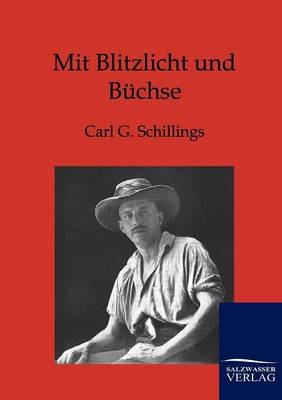 Mit Blitzlicht und Büchse

Carl G. Schillings

SALZWASSER
VERLAG